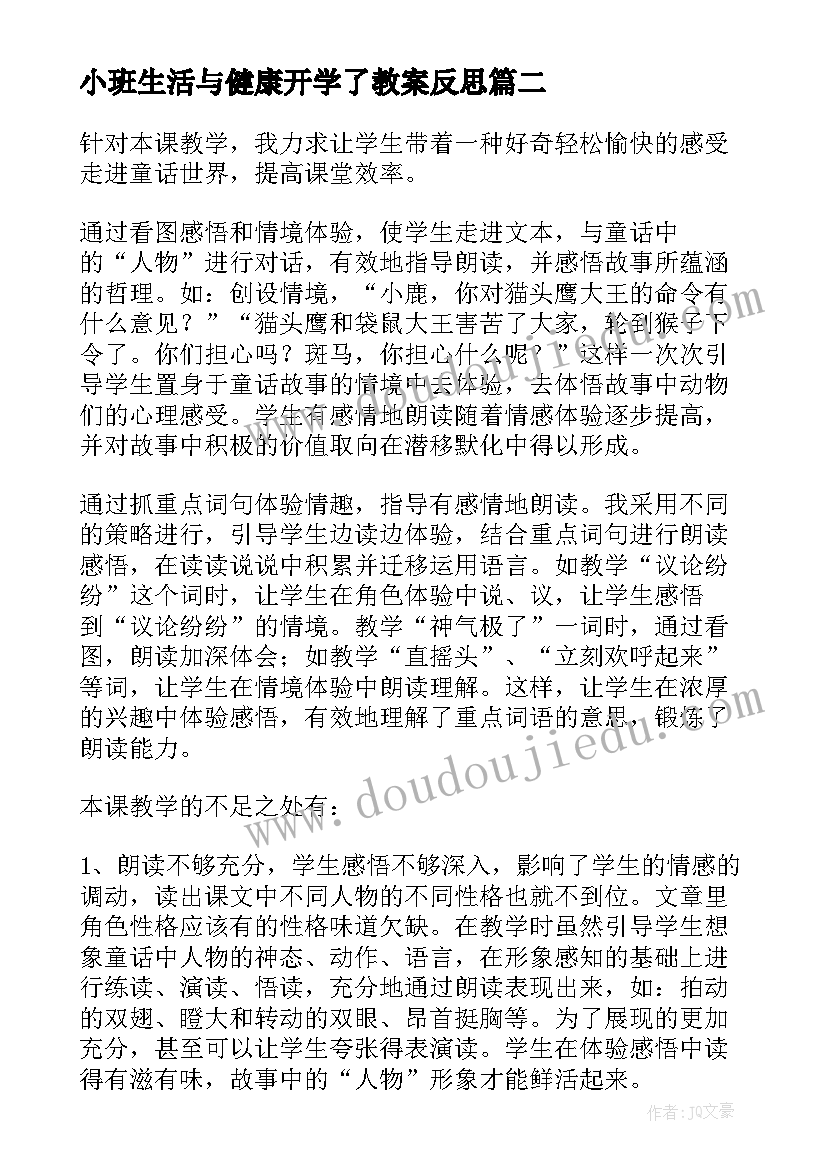 小班生活与健康开学了教案反思篇二

针对本课教学，我力求让学生带着一种好奇轻松愉快的感受走进童话世界，提高课堂效率。

通过看图感悟和情境体验，使学生走进文本，与童话中的“人物”进行对话，有效地指导朗读，并感悟故事所蕴涵的哲理。如：创设情境，“小鹿，你对猫头鹰大王的命令有什么意见？”“猫头鹰和袋鼠大王害苦了大家，轮到猴子下令了。你们担心吗？斑马，你担心什么呢？”这样一次次引导学生置身于童话故事的情境中去体验，去体悟故事中动物们的心理感受。学生有感情地朗读随着情感体验逐步提高，并对故事中积极的价值取向在潜移默化中得以形成。

通过抓重点词句体验情趣，指导有感情地朗读。我采用不同的策略进行，引导学生边读边体验，结合重点词句进行朗读感悟，在读读说说中积累并迁移运用语言。如教学“议论纷纷”这个词时，让学生在角色体验中说、议，让学生感悟到“议论纷纷”的情境。教学“神气极了”一词时，通过看图，朗读加深体会；如教学“直摇头”、“立刻欢呼起来”等词，让学生在情境体验中朗读理解。这样，让学生在浓厚的兴趣中体验感悟，有效地理解了重点词语的意思，锻炼了朗读能力。

本课教学的不足之处有：

1、朗读不够充分，学生感悟不够深入，影响了学生的情感的调动，读出课文中不同人物的不同性格也就不到位。文章里角色性格应该有的性格味道欠缺。在教学时虽然引导学生想象童话中人物的神态、动作、语言，在形象感知的基础上进行练读、演读、悟读，充分地通过朗读表现出来，如：拍动的双翅、瞪大和转动的双眼、昂首挺胸等。为了展现的更加充分，甚至可以让学生夸张得表演读。学生在体验感悟中读得有滋有味，故事中的“人物”形象才能鲜活起来。

www.doudoujiedu.com

作者：JQ文豪